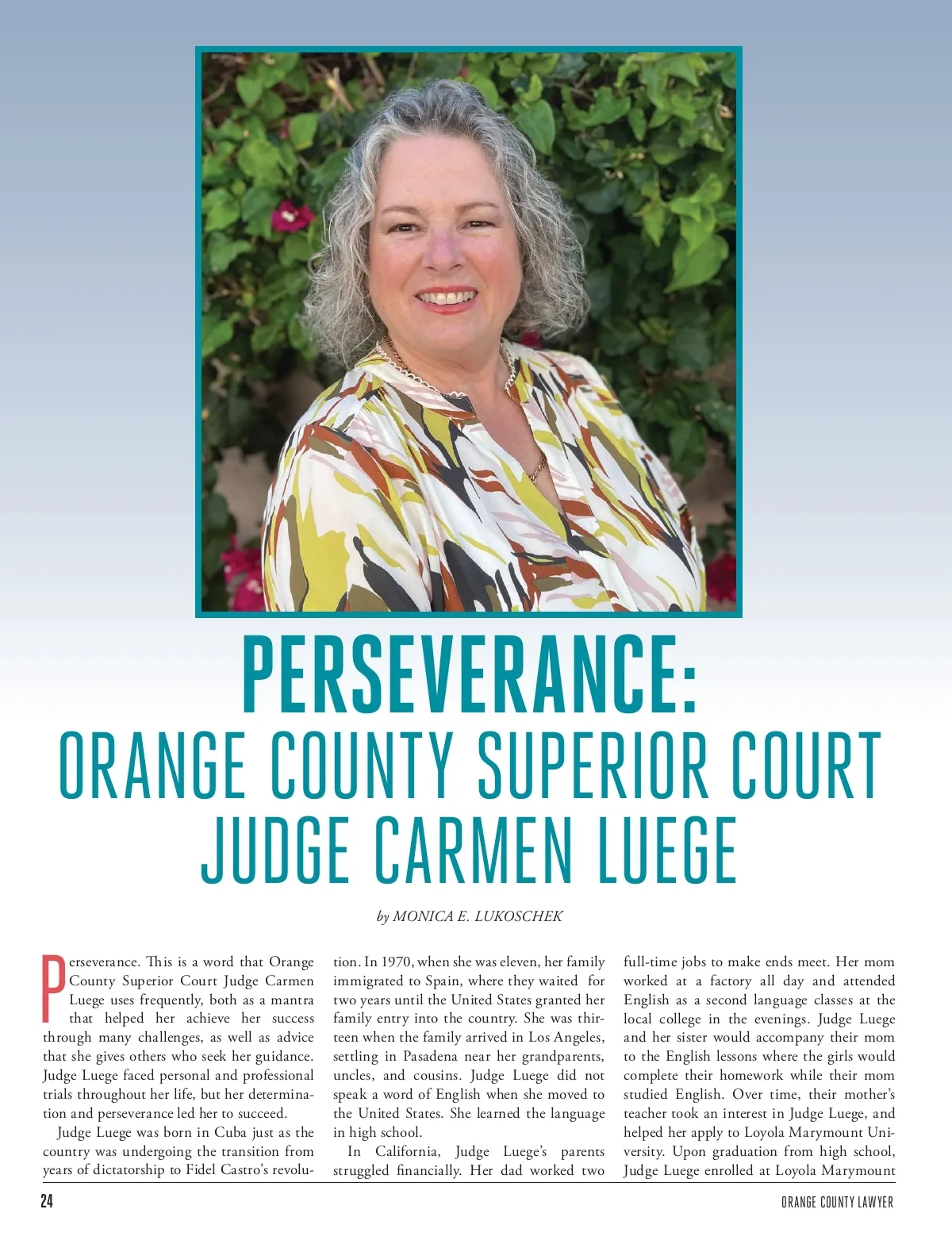 PERSEVERANCE:
ORANGE COUNTY SUPERIOR COURT JUDGE CARMEN LUEGE

by MONICA E. LUKOSCHEK

Perseverance. This is a word that Orange County Superior Court Judge Carmen Luege uses frequently, both as a mantra that helped her achieve her success through many challenges, as well as advice that she gives others who seek her guidance. Judge Luege faced personal and professional trials throughout her life, but her determination and perseverance led her to succeed.

Judge Luege was born in Cuba just as the country was undergoing the transition from years of dictatorship to Fidel Castro's revolution. In 1970, when she was eleven, her family immigrated to Spain, where they waited for two years until the United States granted her family entry into the country. She was thirteen when the family arrived in Los Angeles, settling in Pasadena near her grandparents, uncles, and cousins. Judge Luege did not speak a word of English when she moved to the United States. She learned the language in high school.

In California, Judge Luege's parents struggled financially. Her dad worked two full-time jobs to make ends meet. Her mom worked at a factory all day and attended English as a second language classes at the local college in the evenings. Judge Luege and her sister would accompany their mom to the English lessons where the girls would complete their homework while their mom studied English. Over time, their mother's teacher took an interest in Judge Luege, and helped her apply to Loyola Marymount University. Upon graduation from high school, Judge Luege enrolled at Loyola Marymount

24

ORANGE COUNTY LAWYER